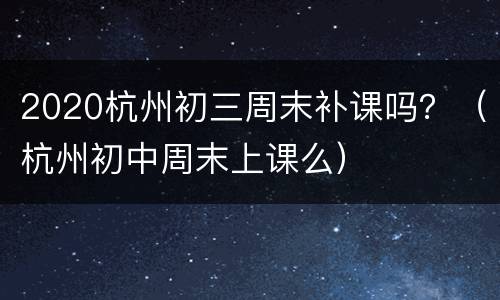 2020杭州初三周末补课吗？（杭州初中周末上课么）